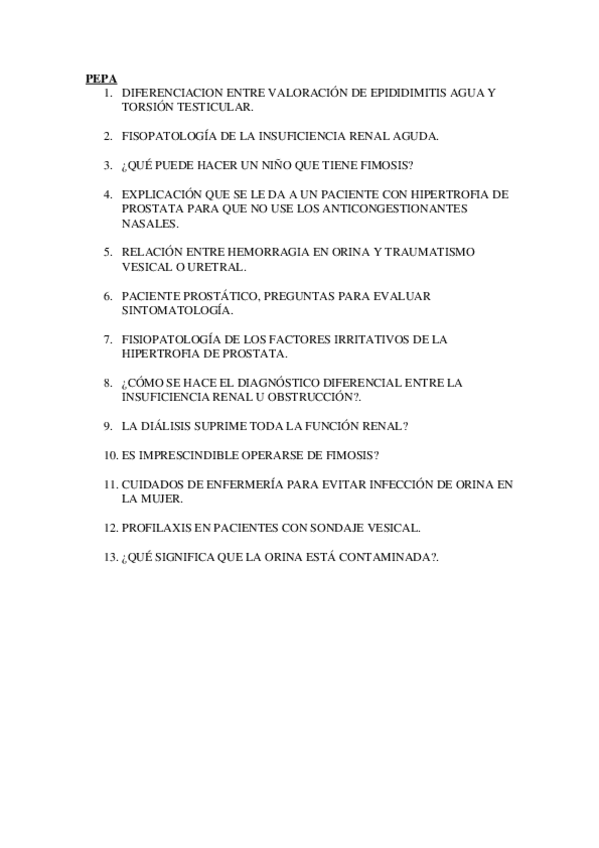 PEPA
1. DIFERENCIACION ENTRE VALORACIÓN DE EPIDIDIMITIS AGUA Y TORSIÓN TESTICULAR.

2. FISOPATOLOGÍA DE LA INSUFICIENCIA RENAL AGUDA.

3. ¿QUÉ PUEDE HACER UN NIÑO QUE TIENE FIMOSIS?

4. EXPLICACIÓN QUE SE LE DA A UN PACIENTE CON HIPERTROFIA DE PROSTATA PARA QUE NO USE LOS ANTICONGESTIONANTES NASALES.

5. RELACIÓN ENTRE HEMORRAGIA EN ORINA Y TRAUMATISMO VESICAL O URETRAL.

6. PACIENTE PROSTÁTICO, PREGUNTAS PARA EVALUAR SINTOMATOLOGÍA.

7. FISIOPATOLOGÍA DE LOS FACTORES IRRITATIVOS DE LA HIPERTROFIA DE PROSTATA.

8. ¿CÓMO SE HACE EL DIAGNÓSTICO DIFERENCIAL ENTRE LA INSUFICIENCIA RENAL U OBSTRUCCIÓN?.

9. LA DIÁLISIS SUPRIME TODA LA FUNCIÓN RENAL?

10. ES IMPRESCINDIBLE OPERARSE DE FIMOSIS?

11. CUIDADOS DE ENFERMERÍA PARA EVITAR INFECCIÓN DE ORINA EN LA MUJER.

12. PROFILAXIS EN PACIENTES CON SONDAJE VESICAL.

13. ¿QUÉ SIGNIFICA QUE LA ORINA ESTÁ CONTAMINADA?.